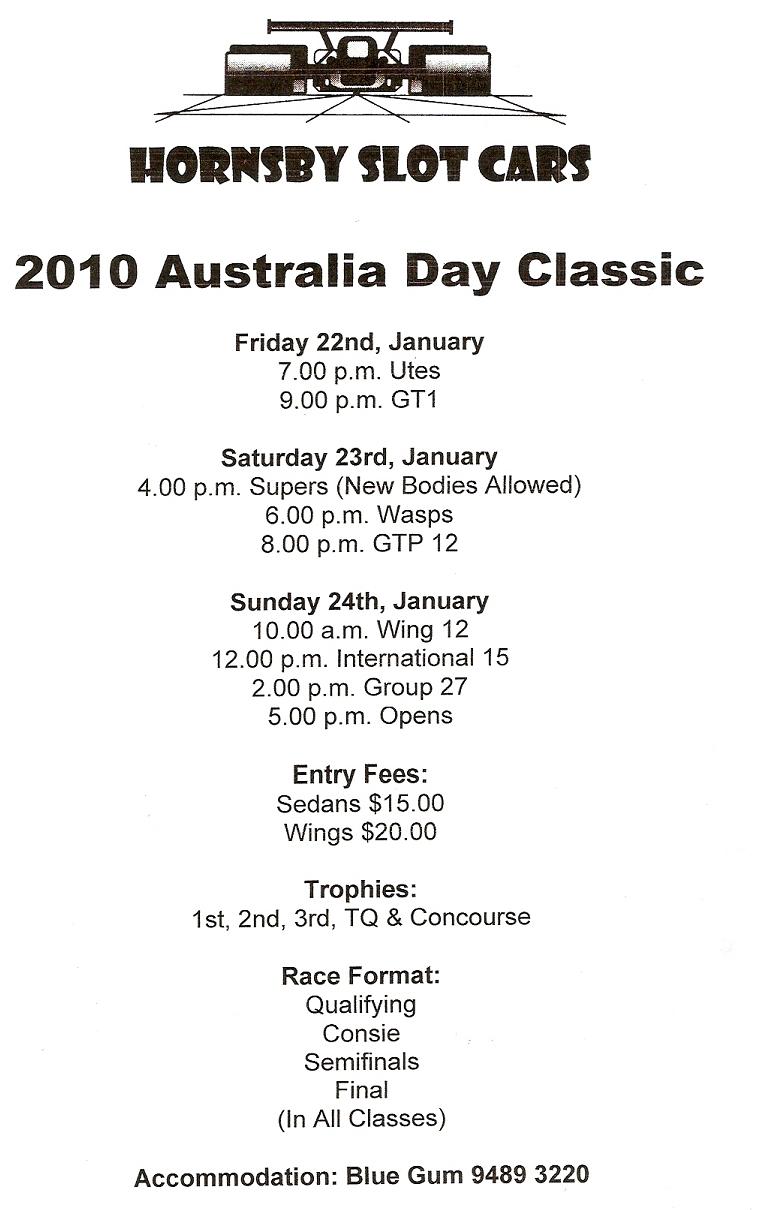 HORNSBY SLOT CARS

2010 Australia Day Classic

Friday 22nd, January
7.00 p.m. Utes
9.00 p.m. GT1

Saturday 23rd, January
4.00 p.m. Supers (New Bodies Allowed)
6.00 p.m. Wasps
8.00 p.m. GTP 12

Sunday 24th, January
10.00 a.m. Wing 12
12.00 p.m. International 15
2.00 p.m. Group 27
5.00 p.m. Opens

Entry Fees:
Sedans $15.00
Wings $20.00

Trophies:
1st, 2nd, 3rd, TQ & Concourse

Race Format:
Qualifying
Consie
Semifinals
Final
(In All Classes)

Accommodation: Blue Gum 9489 3220